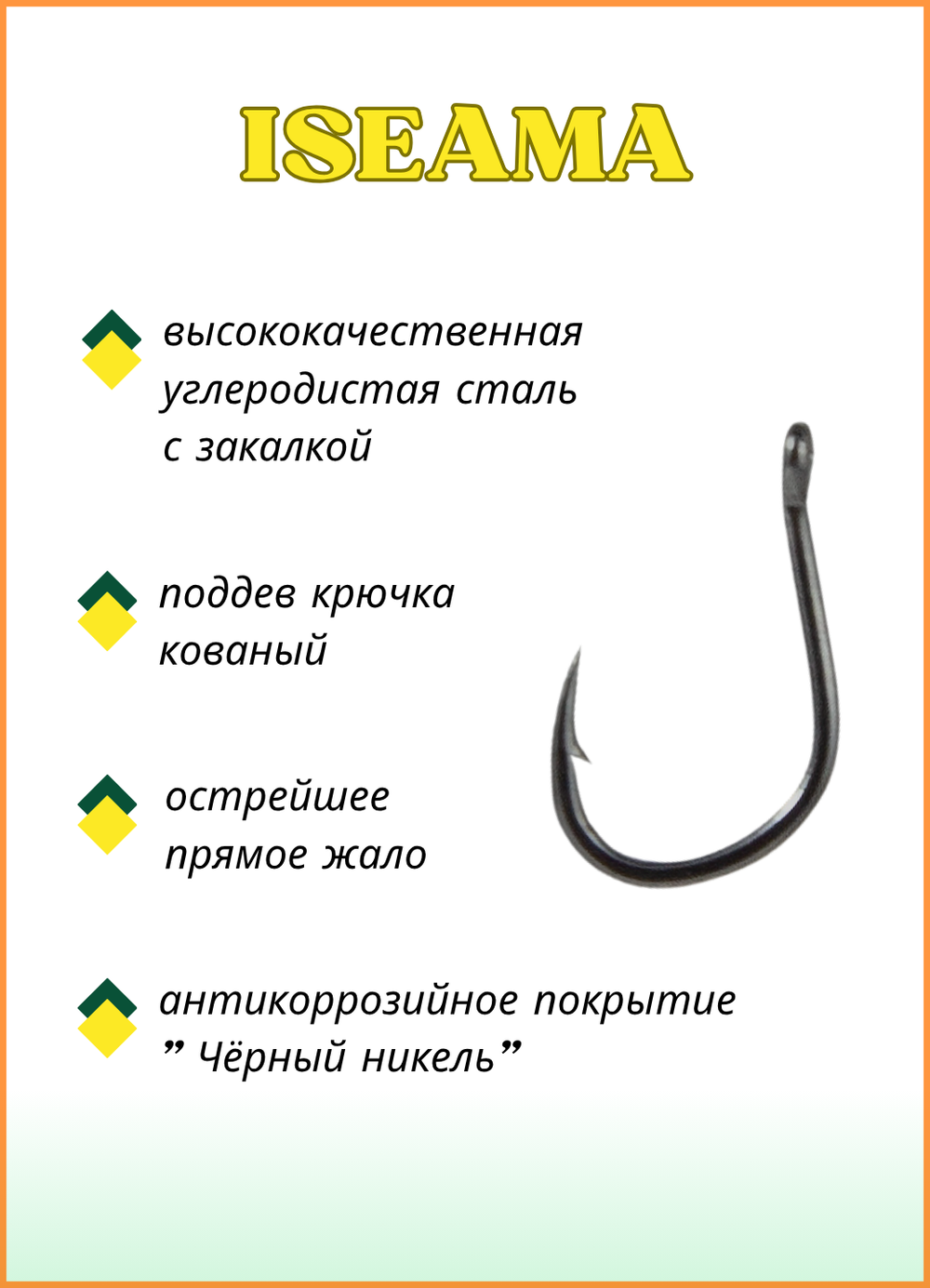 ISEAMA

высококачественная углеродистая сталь с закалкой

поддев крючка кованый

острейшее прямое жало

антикоррозийное покрытие ” Чёрный никель”